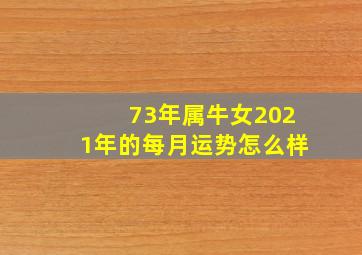 73年属牛女2021年的每月运势怎么样